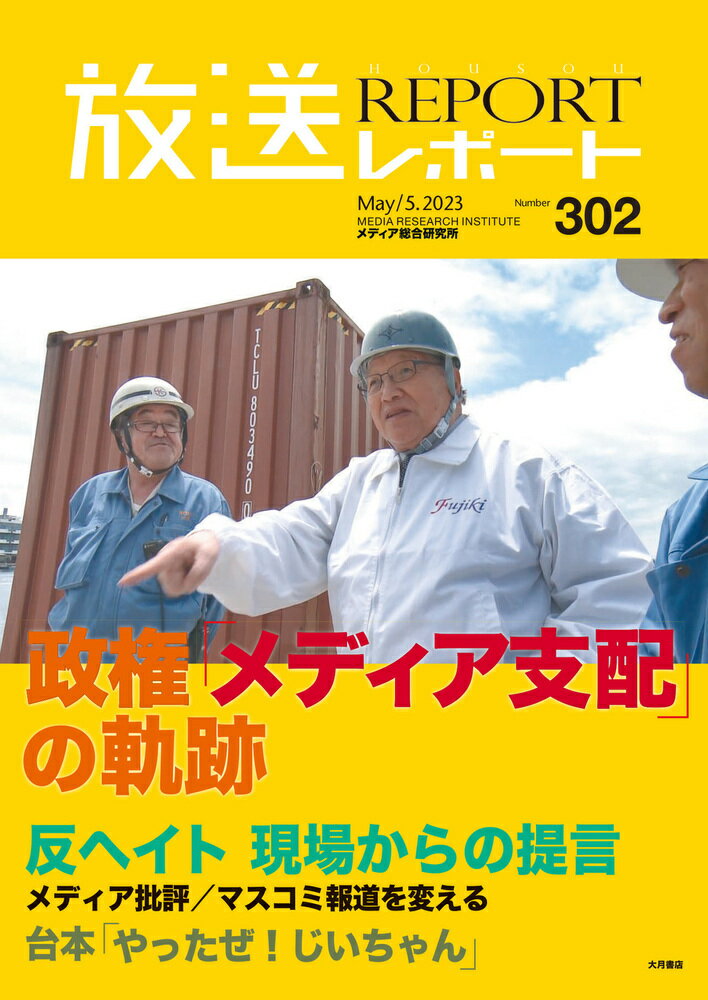 放送 HOUSOU REPORT レポート

May/5.2023
MEDIA RESEARCH INSTITUTE
メディア総合研究所
Number 302

TCLU 803490 0

Fujiki

政権「メディア支配」の軌跡

反ヘイト 現場からの提言
メディア批評/マスコミ報道を変える
台本「やったぜ!じいちゃん」

大月書店